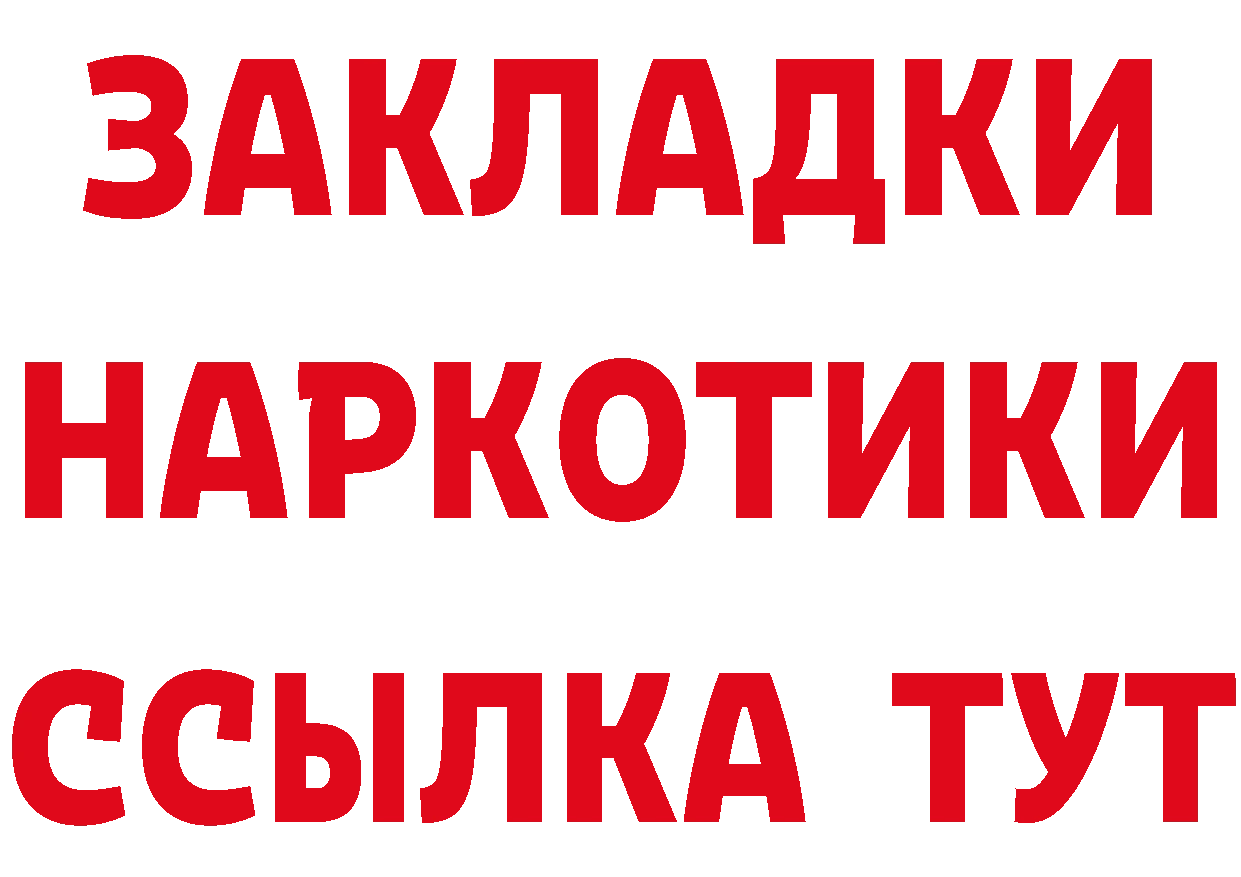 ЗАКЛАДКИ
НАРКОТИКИ
ССЫЛКА ТУТ